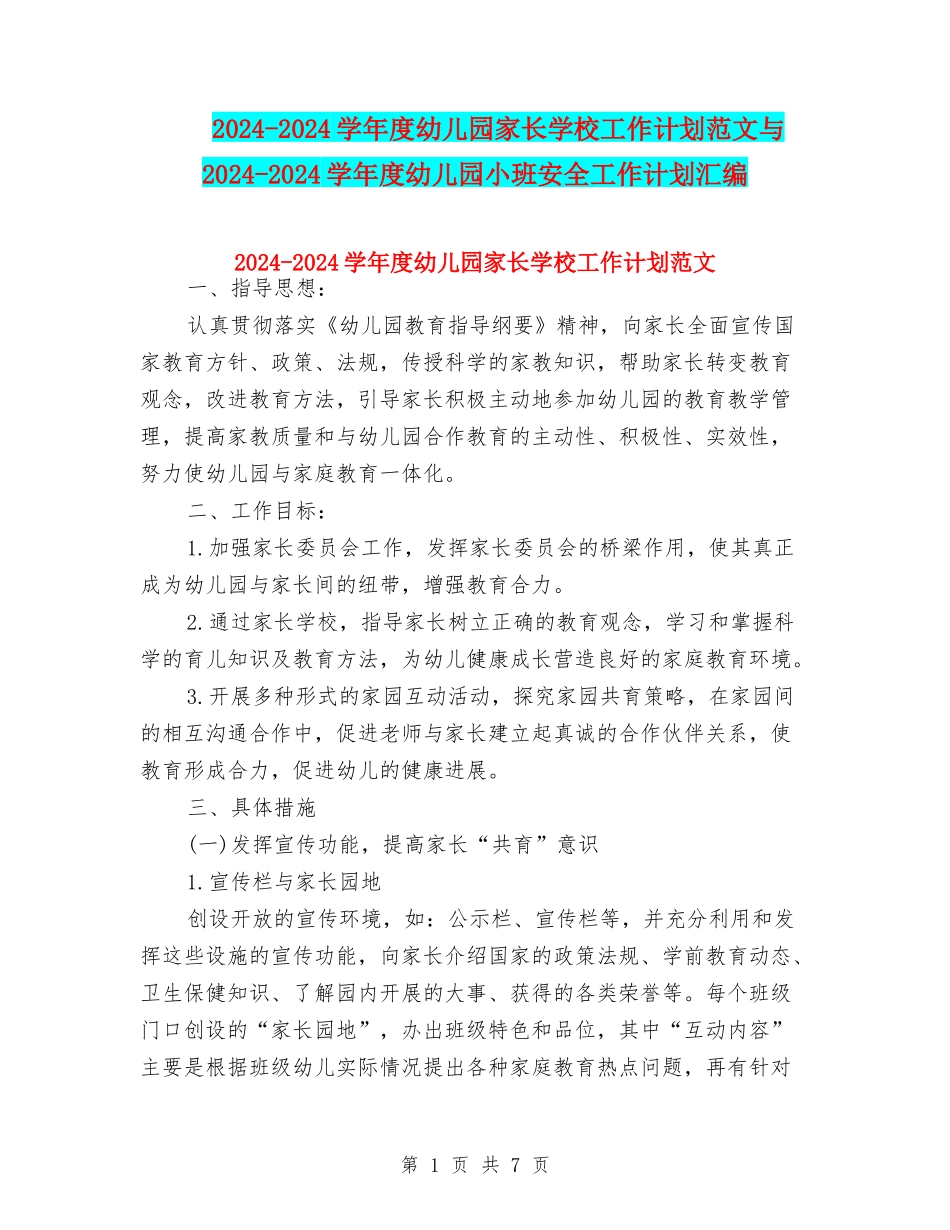 2024-2024学年度幼儿园家长学校工作计划范文与2024-2024学年度幼儿园小班安全工作计划汇编

2024-2024学年度幼儿园家长学校工作计划范文

一、指导思想：

认真贯彻落实《幼儿园教育指导纲要》精神，向家长全面宣传国家教育方针、政策、法规，传授科学的家教知识，帮助家长转变教育观念，改进教育方法，引导家长积极主动地参加幼儿园的教育教学管理，提高家教质量和与幼儿园合作教育的主动性、积极性、实效性，努力使幼儿园与家庭教育一体化。

二、工作目标：

1.加强家长委员会工作，发挥家长委员会的桥梁作用，使其真正成为幼儿园与家长间的纽带，增强教育合力。

2.通过家长学校，指导家长树立正确的教育观念，学习和掌握科学的育儿知识及教育方法，为幼儿健康成长营造良好的家庭教育环境。

3.开展多种形式的家园互动活动，探究家园共育策略，在家园间的相互沟通合作中，促进老师与家长建立起真诚的合作伙伴关系，使教育形成合力，促进幼儿的健康进展。

三、具体措施

(一)发挥宣传功能，提高家长“共育”意识

1.宣传栏与家长园地

创设开放的宣传环境，如：公示栏、宣传栏等，并充分利用和发挥这些设施的宣传功能，向家长介绍国家的政策法规、学前教育动态、卫生保健知识、了解园内开展的大事、获得的各类荣誉等。每个班级门口创设的“家长园地”，办出班级特色和品位，其中“互动内容”主要是根据班级幼儿实际情况提出各种家庭教育热点问题，再有针对

第 1 页 共 7 页